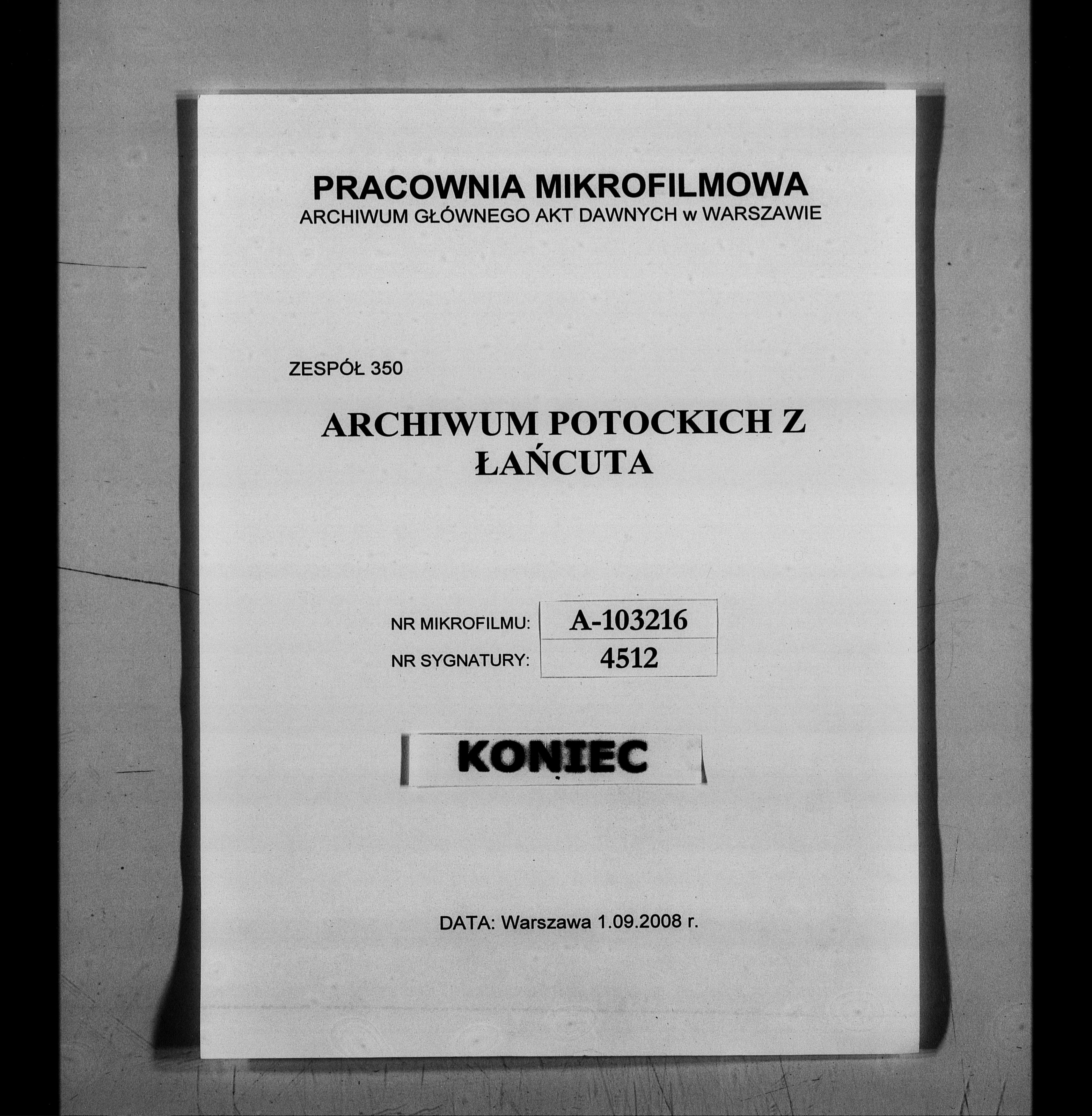 PRACOWNIA MIKROFILMOWA
ARCHIWUM GŁÓWNEGO AKT DAWNYCH w WARSZAWIE

ZESPÓŁ 350

ARCHIWUM POTOCKICH Z ŁAŃCUTA

NR MIKROFILMU: A-103216
NR SYGNATURY: 4512

KONIEC

DATA: Warszawa 1.09.2008 r.